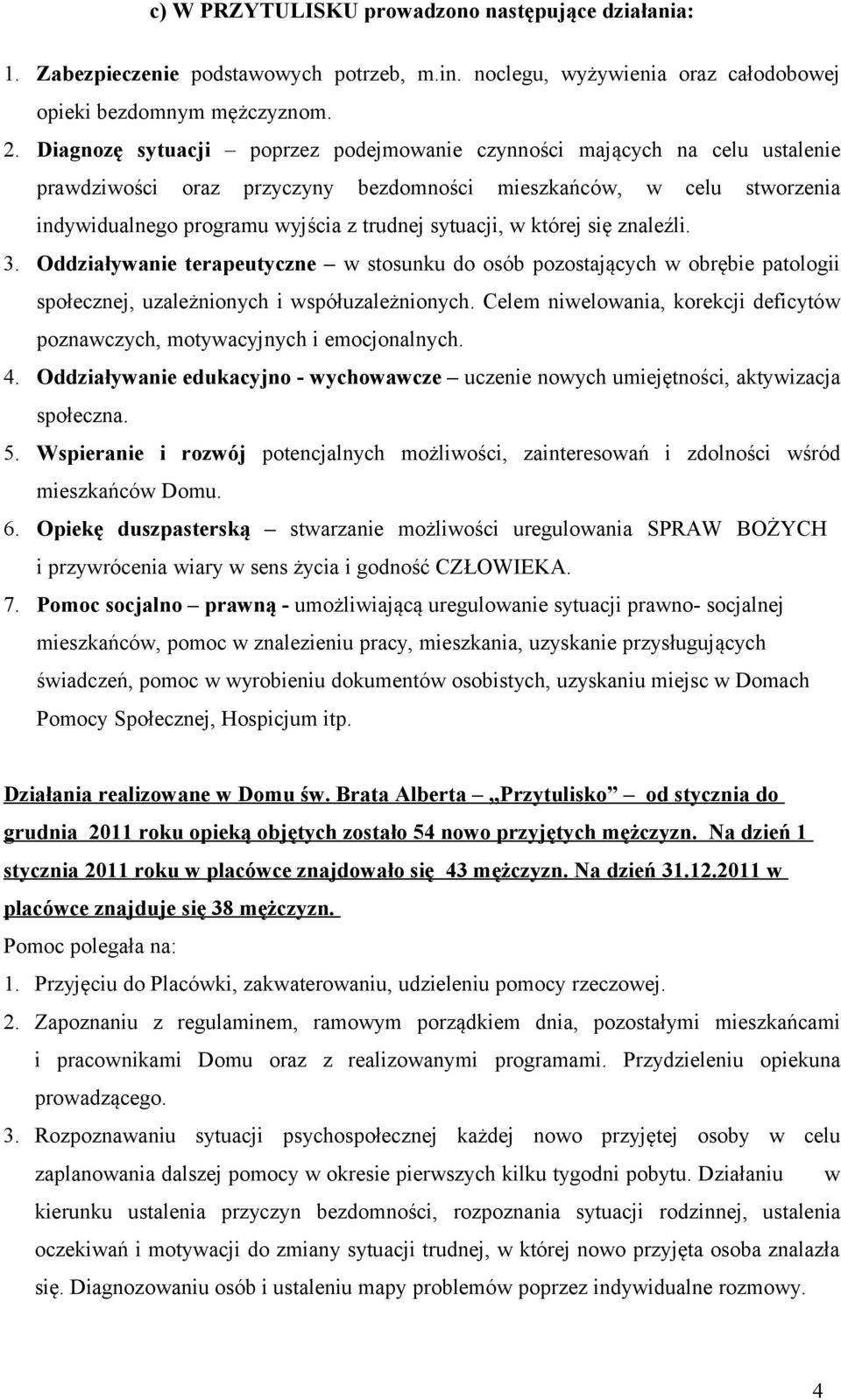 c) W PRZYTULISKU prowadzono następujące działania:

1. Zabezpieczenie podstawowych potrzeb, m.in. noclegu, wyżywienia oraz całodobowej opieki bezdomnym mężczyznom.

2. Diagnozę sytuacji – poprzez podejmowanie czynności mających na celu ustalenie prawdziwości oraz przyczyny bezdomności mieszkańców, w celu stworzenia indywidualnego programu wyjścia z trudnej sytuacji, w której się znaleźli.

3. Oddziaływanie terapeutyczne – w stosunku do osób pozostających w obrębie patologii społecznej, uzależnionych i współuzależnionych. Celem niwelowania, korekcji deficytów poznawczych, motywacyjnych i emocjonalnych.

4. Oddziaływanie edukacyjno - wychowawcze – uczenie nowych umiejętności, aktywizacja społeczna.

5. Wspieranie i rozwój potencjalnych możliwości, zainteresowań i zdolności wśród mieszkańców Domu.

6. Opiekę duszpasterską – stwarzanie możliwości uregulowania SPRAW BOŻYCH i przywrócenia wiary w sens życia i godność CZŁOWIEKA.

7. Pomoc socjalno – prawną - umożliwiającą uregulowanie sytuacji prawno- socjalnej mieszkańców, pomoc w znalezieniu pracy, mieszkania, uzyskanie przysługujących świadczeń, pomoc w wyrobieniu dokumentów osobistych, uzyskaniu miejsc w Domach Pomocy Społecznej, Hospicjum itp.

Działania realizowane w Domu św. Brata Alberta – „Przytulisko” – od stycznia do grudnia 2011 roku opieką objętych zostało 54 nowo przyjętych mężczyzn. Na dzień 1 stycznia 2011 roku w placówce znajdowało się 43 mężczyzn. Na dzień 31.12.2011 w placówce znajduje się 38 mężczyzn.

Pomoc polegała na:

1. Przyjęciu do Placówki, zakwaterowaniu, udzieleniu pomocy rzeczowej.

2. Zapoznaniu z regulaminem, ramowym porządkiem dnia, pozostałymi mieszkańcami i pracownikami Domu oraz z realizowanymi programami. Przydzieleniu opiekuna prowadzącego.

3. Rozpoznawaniu sytuacji psychospołecznej każdej nowo przyjętej osoby w celu zaplanowania dalszej pomocy w okresie pierwszych kilku tygodni pobytu. Działaniu w kierunku ustalenia przyczyn bezdomności, rozpoznania sytuacji rodzinnej, ustalenia oczekiwań i motywacji do zmiany sytuacji trudnej, w której nowo przyjęta osoba znalazła się. Diagnozowaniu osób i ustaleniu mapy problemów poprzez indywidualne rozmowy.

4